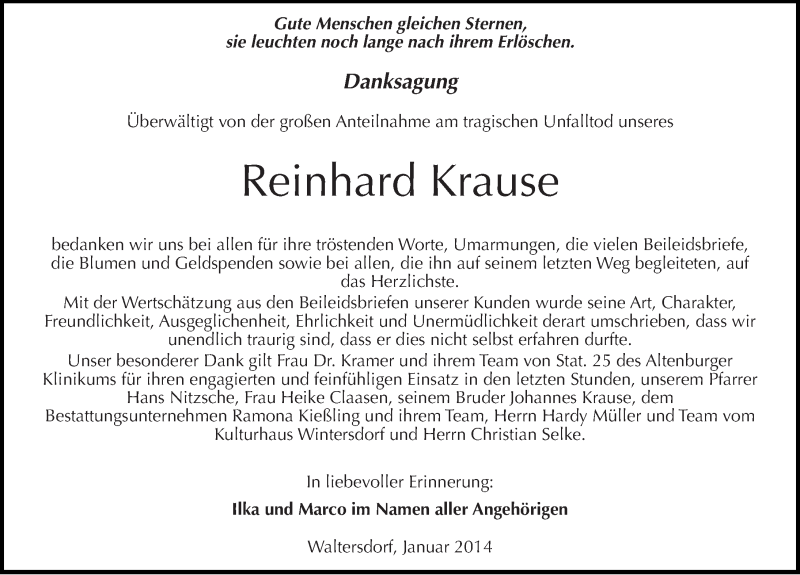 Gute Menschen gleichen Sternen,
sie leuchten noch lange nach ihrem Erlöschen.

Danksagung

Überwältigt von der großen Anteilnahme am tragischen Unfalltod unseres

Reinhard Krause

bedanken wir uns bei allen für ihre tröstenden Worte, Umarmungen, die vielen Beileidsbriefe, die Blumen und Geldspenden sowie bei allen, die ihn auf seinem letzten Weg begleiteten, auf das Herzlichste.
Mit der Wertschätzung aus den Beileidsbriefen unserer Kunden wurde seine Art, Charakter, Freundlichkeit, Ausgeglichenheit, Ehrlichkeit und Unermüdlichkeit derart umschrieben, dass wir unendlich traurig sind, dass er dies nicht selbst erfahren durfte.
Unser besonderer Dank gilt Frau Dr. Kramer und ihrem Team von Stat. 25 des Altenburger Klinikums für ihren engagierten und feinfühligen Einsatz in den letzten Stunden, unserem Pfarrer Hans Nitzsche, Frau Heike Claasen, seinem Bruder Johannes Krause, dem Bestattungsunternehmen Ramona Kießling und ihrem Team, Herrn Hardy Müller und Team vom Kulturhaus Wintersdorf und Herrn Christian Selke.

In liebevoller Erinnerung:

Ilka und Marco im Namen aller Angehörigen

Waltersdorf, Januar 2014